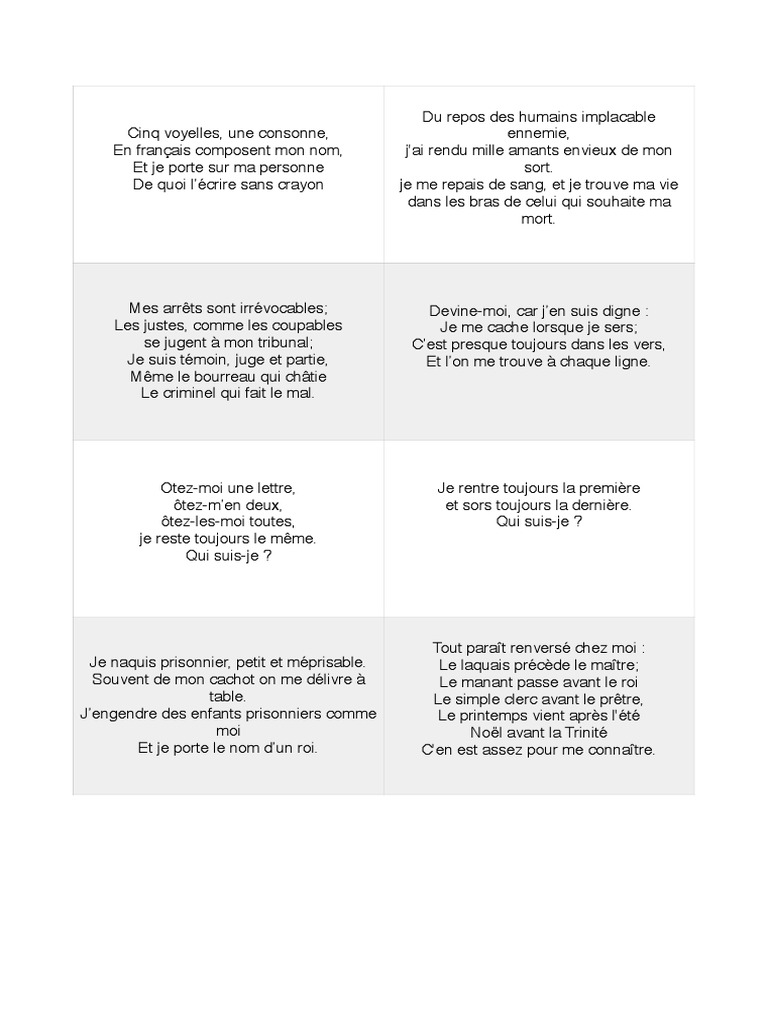 | | |
|---|---|
| Cinq voyelles, une consonne, En français composent mon nom, Et je porte sur ma personne De quoi l'écrire sans crayon | Du repos des humains implacable ennemie, j'ai rendu mille amants envieux de mon sort. je me repais de sang, et je trouve ma vie dans les bras de celui qui souhaite ma mort. |
| Mes arrêts sont irrévocables; Les justes, comme les coupables se jugent à mon tribunal; Je suis témoin, juge et partie, Même le bourreau qui châtie Le criminel qui fait le mal. | Devine-moi, car j'en suis digne : Je me cache lorsque je sers; C'est presque toujours dans les vers, Et l'on me trouve à chaque ligne. |
| Otez-moi une lettre, ôtez-m'en deux, ôtez-les-moi toutes, je reste toujours le même. Qui suis-je ? | Je rentre toujours la première et sors toujours la dernière. Qui suis-je ? |
| Je naquis prisonnier, petit et méprisable. Souvent de mon cachot on me délivre à table. J'engendre des enfants prisonniers comme moi Et je porte le nom d'un roi. | Tout paraît renversé chez moi : Le laquais précède le maître; Le manant passe avant le roi Le simple clerc avant le prêtre, Le printemps vient après l'été Noël avant la Trinité C'en est assez pour me connaître. |